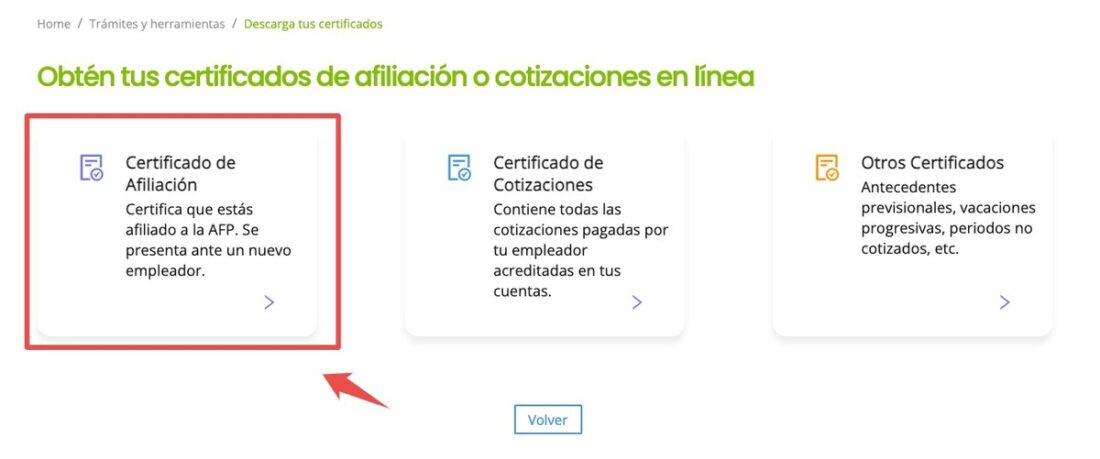 Home / Trámites y herramientas / Descarga tus certificados

Obtén tus certificados de afiliación o cotizaciones en línea

Certificado de Afiliación
Certifica que estás afiliado a la AFP. Se presenta ante un nuevo empleador.

Certificado de Cotizaciones
Contiene todas las cotizaciones pagadas por tu empleador acreditadas en tus cuentas.

Otros Certificados
Antecedentes previsionales, vacaciones progresivas, periodos no cotizados, etc.

Volver